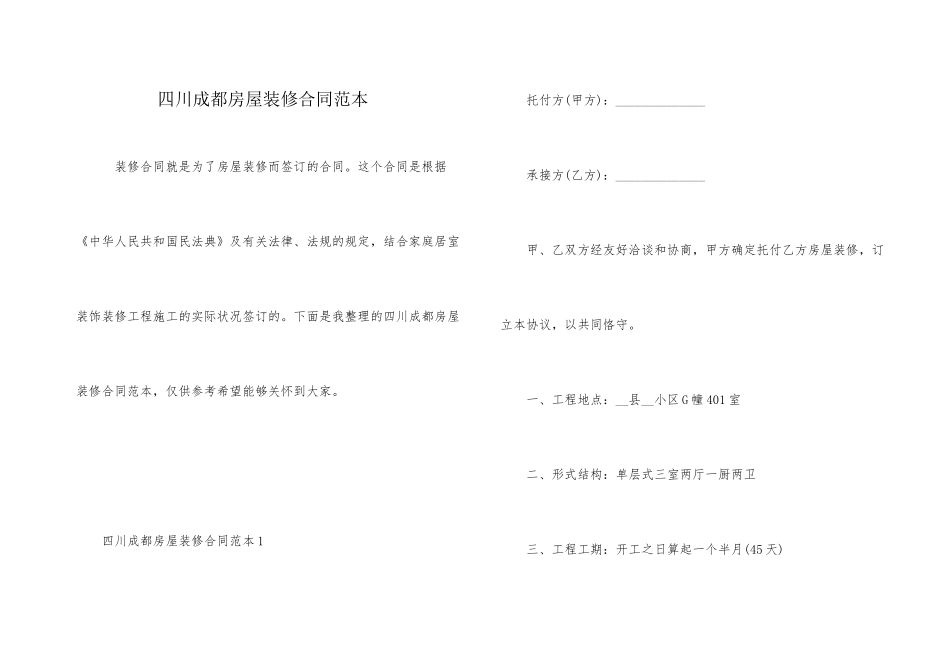 四川成都房屋装修合同范本

装修合同就是为了房屋装修而签订的合同。这个合同是根据《中华人民共和国民法典》及有关法律、法规的规定，结合家庭居室装饰装修工程施工的实际状况签订的。下面是我整理的四川成都房屋装修合同范本，仅供参考希望能够关怀到大家。

四川成都房屋装修合同范本1

托付方(甲方)：______________

承接方(乙方)：______________

甲、乙双方经友好洽谈和协商，甲方确定托付乙方房屋装修，订立本协议，以共同恪守。

一、工程地点：__县__小区G幢401室

二、形式结构：单层式三室两厅一厨两卫

三、工程工期：开工之日算起一个半月(45天)